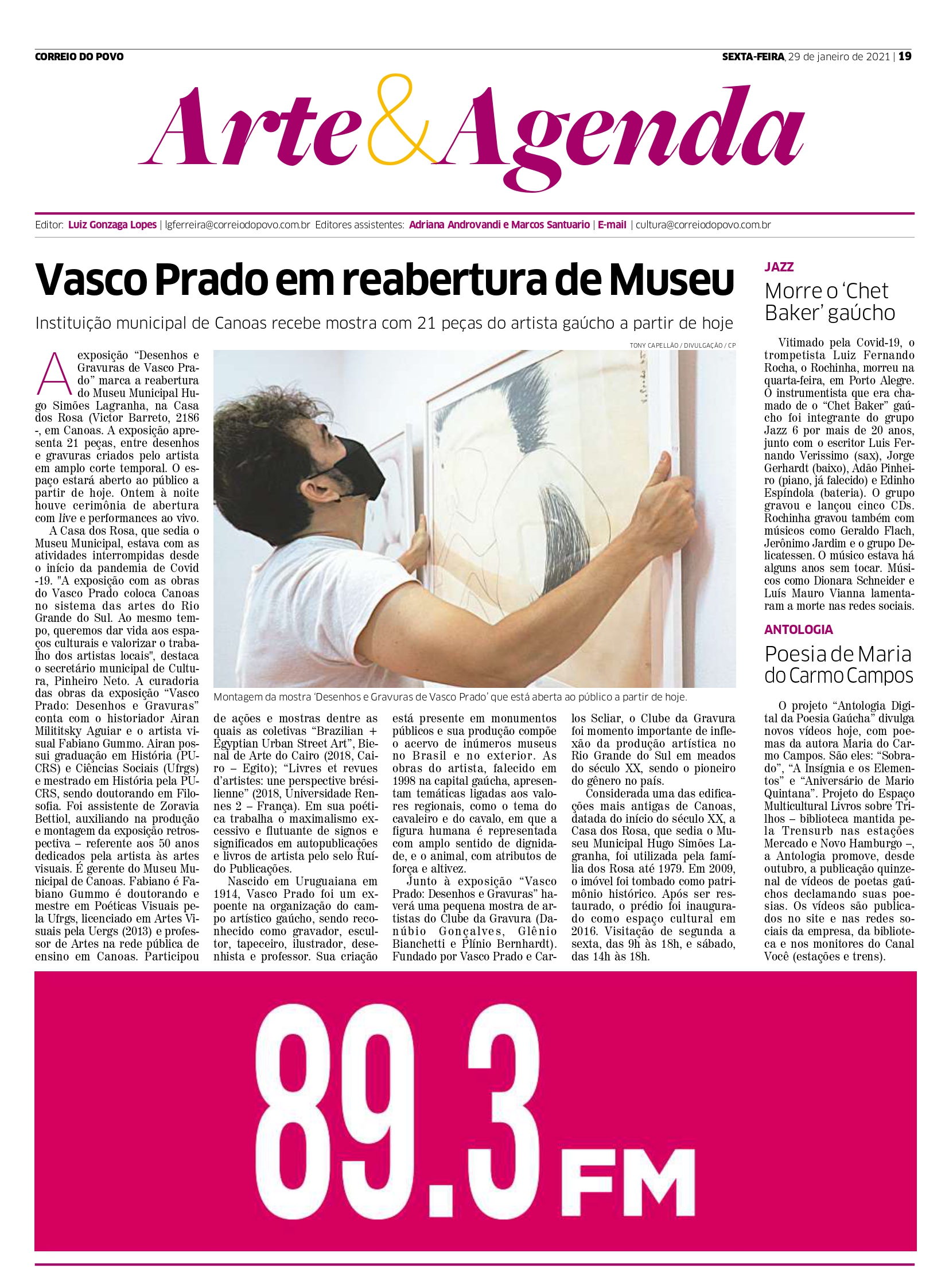 CORREIO DO POVO

SEXTA-FEIRA, 29 de janeiro de 2021 | 19

Arte&Agenda

Editor: Luiz Gonzaga Lopes | lgferreira@correiodopovo.com.br Editores assistentes: Adriana Androvandi e Marcos Santuario | E-mail | cultura@correiodopovo.com.br

Vasco Prado em reabertura de Museu

Instituição municipal de Canoas recebe mostra com 21 peças do artista gaúcho a partir de hoje

TONY CAPELLÃO / DIVULGAÇÃO / CP

Montagem da mostra 'Desenhos e Gravuras de Vasco Prado' que está aberta ao público a partir de hoje.

A exposição "Desenhos e Gravuras de Vasco Prado" marca a reabertura do Museu Municipal Hugo Simões Lagranha, na Casa dos Rosa (Victor Barreto, 2186 -, em Canoas. A exposição apresenta 21 peças, entre desenhos e gravuras criados pelo artista em amplo corte temporal. O espaço estará aberto ao público a partir de hoje. Ontem à noite houve cerimônia de abertura com live e performances ao vivo.

A Casa dos Rosa, que sedia o Museu Municipal, estava com as atividades interrompidas desde o início da pandemia de Covid -19. "A exposição com as obras do Vasco Prado coloca Canoas no sistema das artes do Rio Grande do Sul. Ao mesmo tempo, queremos dar vida aos espaços culturais e valorizar o trabalho dos artistas locais", destaca o secretário municipal de Cultura, Pinheiro Neto. A curadoria das obras da exposição "Vasco Prado: Desenhos e Gravuras" conta com o historiador Airan Milititsky Aguiar e o artista visual Fabiano Gummo. Airan possui graduação em História (PUCRS) e Ciências Sociais (Ufrgs) e mestrado em História pela PUCRS, sendo doutorando em Filosofia. Foi assistente de Zoravia Bettiol, auxiliando na produção e montagem da exposição retrospectiva – referente aos 50 anos dedicados pela artista às artes visuais. É gerente do Museu Municipal de Canoas. Fabiano é Fabiano Gummo é doutorando e mestre em Poéticas Visuais pela Ufrgs, licenciado em Artes Visuais pela Uergs (2013) e professor de Artes na rede pública de ensino em Canoas. Participou de ações e mostras dentre as quais as coletivas "Brazilian + Egyptian Urban Street Art", Bienal de Arte do Cairo (2018, Cairo – Egito); "Livres et revues d'artistes: une perspective brésilienne" (2018, Universidade Rennes 2 – França). Em sua poética trabalha o maximalismo excessivo e flutuante de signos e significados em autopublicações e livros de artista pelo selo Ruído Publicações.

Nascido em Uruguaiana em 1914, Vasco Prado foi um expoente na organização do campo artístico gaúcho, sendo reconhecido como gravador, escultor, tapeceiro, ilustrador, desenhista e professor. Sua criação está presente em monumentos públicos e sua produção compõe o acervo de inúmeros museus no Brasil e no exterior. As obras do artista, falecido em 1998 na capital gaúcha, apresentam temáticas ligadas aos valores regionais, como o tema do cavaleiro e do cavalo, em que a figura humana é representada com amplo sentido de dignidade, e o animal, com atributos de força e altivez.

Junto à exposição "Vasco Prado: Desenhos e Gravuras" haverá uma pequena mostra de artistas do Clube da Gravura (Danúbio Gonçalves, Glênio Bianchetti e Plínio Bernhardt). Fundado por Vasco Prado e Carlos Scliar, o Clube da Gravura foi momento importante de inflexão da produção artística no Rio Grande do Sul em meados do século XX, sendo o pioneiro do gênero no país.

Considerada uma das edificações mais antigas de Canoas, datada do início do século XX, a Casa dos Rosa, que sedia o Museu Municipal Hugo Simões Lagranha, foi utilizada pela família dos Rosa até 1979. Em 2009, o imóvel foi tombado como patrimônio histórico. Após ser restaurado, o prédio foi inaugurado como espaço cultural em 2016. Visitação de segunda a sexta, das 9h às 18h, e sábado, das 14h às 18h.

JAZZ

Morre o 'Chet Baker' gaúcho

Vitimado pela Covid-19, o trompetista Luiz Fernando Rocha, o Rochinha, morreu na quarta-feira, em Porto Alegre. O instrumentista que era chamado de o "Chet Baker" gaúcho foi integrante do grupo Jazz 6 por mais de 20 anos, junto com o escritor Luis Fernando Verissimo (sax), Jorge Gerhardt (baixo), Adão Pinheiro (piano, já falecido) e Edinho Espíndola (bateria). O grupo gravou e lançou cinco CDs. Rochinha gravou também com músicos como Geraldo Flach, Jerônimo Jardim e o grupo Delicatessen. O músico estava há alguns anos sem tocar. Músicos como Dionara Schneider e Luís Mauro Vianna lamentaram a morte nas redes sociais.

ANTOLOGIA

Poesia de Maria do Carmo Campos

O projeto "Antologia Digital da Poesia Gaúcha" divulga novos vídeos hoje, com poemas da autora Maria do Carmo Campos. São eles: "Sobrado", "A Insígnia e os Elementos" e "Aniversário de Mario Quintana". Projeto do Espaço Multicultural Livros sobre Trilhos – biblioteca mantida pela Trensurb nas estações Mercado e Novo Hamburgo –, a Antologia promove, desde outubro, a publicação quinzenal de vídeos de poetas gaúchos declamando suas poesias. Os vídeos são publicados no site e nas redes sociais da empresa, da biblioteca e nos monitores do Canal Você (estações e trens).

89.3 FM